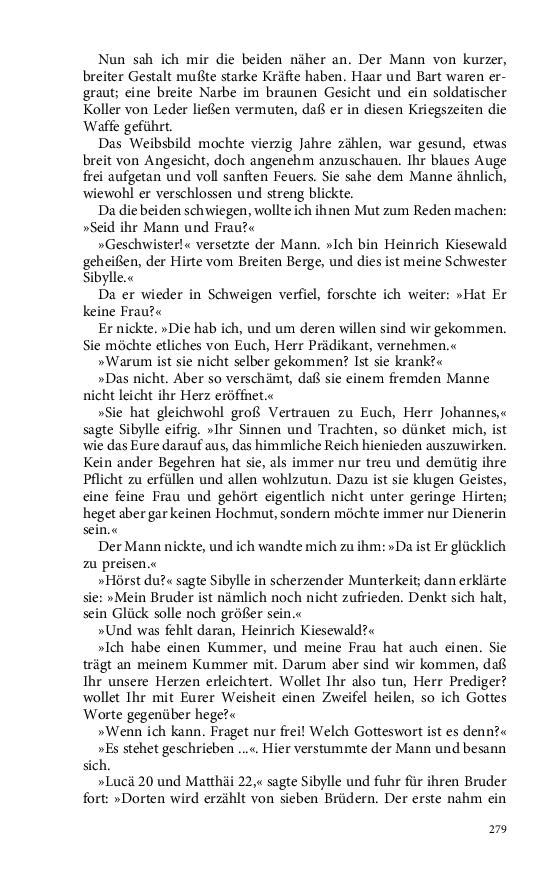 Nun sah ich mir die beiden näher an. Der Mann von kurzer, breiter Gestalt mußte starke Kräfte haben. Haar und Bart waren ergraut; eine breite Narbe im braunen Gesicht und ein soldatischer Koller von Leder ließen vermuten, daß er in diesen Kriegszeiten die Waffe geführt.

Das Weibsbild mochte vierzig Jahre zählen, war gesund, etwas breit von Angesicht, doch angenehm anzuschauen. Ihr blaues Auge frei aufgetan und voll sanften Feuers. Sie sahe dem Manne ähnlich, wiewohl er verschlossen und streng blickte.

Da die beiden schwiegen, wollte ich ihnen Mut zum Reden machen: »Seid ihr Mann und Frau?«

»Geschwister!« versetzte der Mann. »Ich bin Heinrich Kiesewald geheißen, der Hirte vom Breiten Berge, und dies ist meine Schwester Sibylle.«

Da er wieder in Schweigen verfiel, forschte ich weiter: »Hat Er keine Frau?«

Er nickte. »Die hab ich, und um deren willen sind wir gekommen. Sie möchte etliches von Euch, Herr Prädikant, vernehmen.«

»Warum ist sie nicht selber gekommen? Ist sie krank?«

»Das nicht. Aber so verschämt, daß sie einem fremden Manne nicht leicht ihr Herz eröffnet.«

»Sie hat gleichwohl groß Vertrauen zu Euch, Herr Johannes,« sagte Sibylle eifrig. »Ihr Sinnen und Trachten, so dünket mich, ist wie das Eure darauf aus, das himmliche Reich hienieden auszuwirken. Kein ander Begehren hat sie, als immer nur treu und demütig ihre Pflicht zu erfüllen und allen wohlzutun. Dazu ist sie klugen Geistes, eine feine Frau und gehört eigentlich nicht unter geringe Hirten; heget aber gar keinen Hochmut, sondern möchte immer nur Dienerin sein.«

Der Mann nickte, und ich wandte mich zu ihm: »Da ist Er glücklich zu preisen.«

»Hörst du?« sagte Sibylle in scherzender Munterkeit; dann erklärte sie: »Mein Bruder ist nämlich noch nicht zufrieden. Denkt sich halt, sein Glück solle noch größer sein.«

»Und was fehlt daran, Heinrich Kiesewald?«

»Ich habe einen Kummer, und meine Frau hat auch einen. Sie trägt an meinem Kummer mit. Darum aber sind wir kommen, daß Ihr unsere Herzen erleichtert. Wollet Ihr also tun, Herr Prediger? wollet Ihr mit Eurer Weisheit einen Zweifel heilen, so ich Gottes Worte gegenüber hege?«

»Wenn ich kann. Fraget nur frei! Welch Gotteswort ist es denn?«

»Es stehet geschrieben ...«. Hier verstummte der Mann und besann sich.

»Lucä 20 und Matthäi 22,« sagte Sibylle und fuhr für ihren Bruder fort: »Dorten wird erzählt von sieben Brüdern. Der erste nahm ein

279